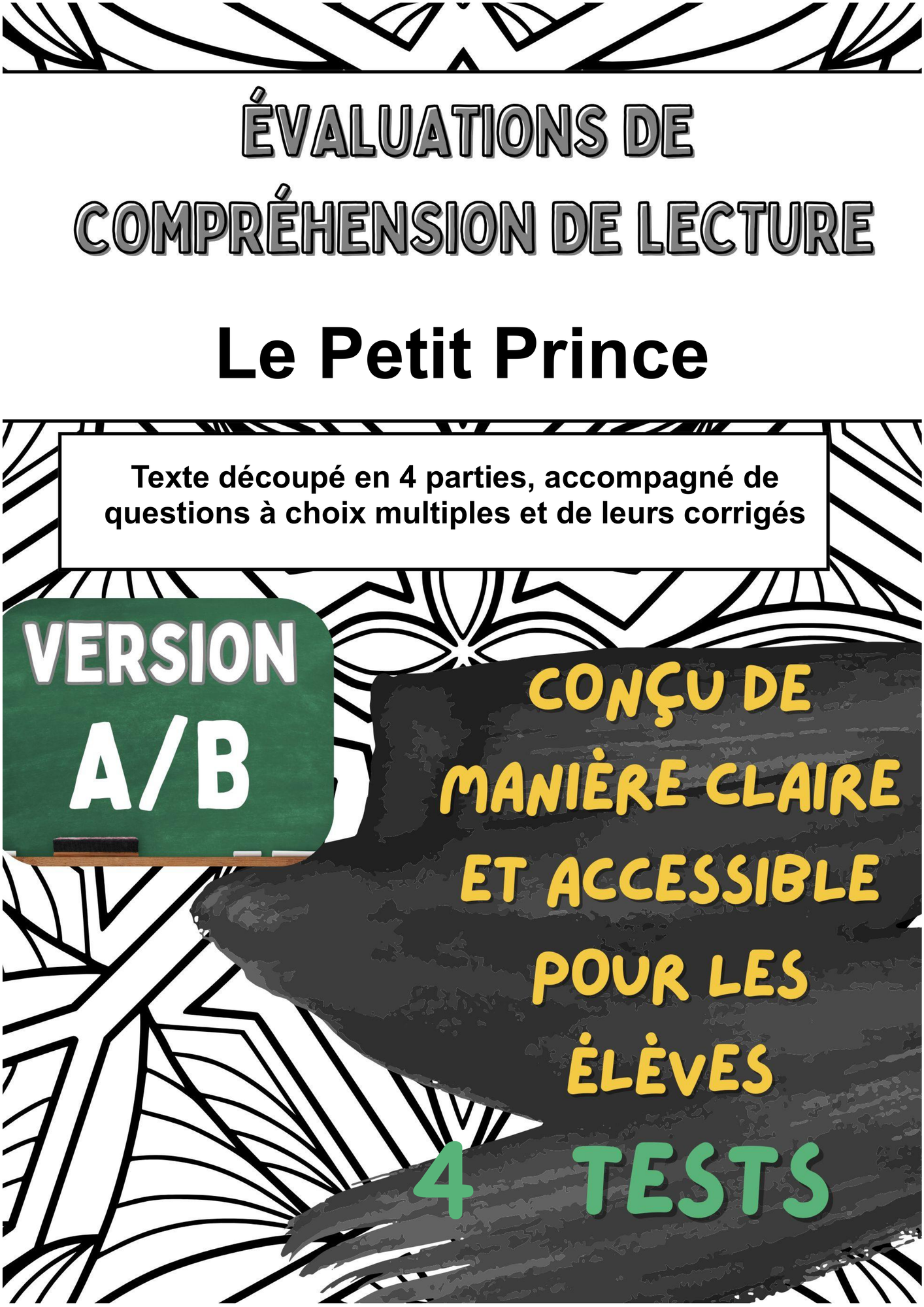 ÉVALUATIONS DE COMPRÉHENSION DE LECTURE

Le Petit Prince

Texte découpé en 4 parties, accompagné de questions à choix multiples et de leurs corrigés

VERSION A/B

CONÇU DE MANIÈRE CLAIRE ET ACCESSIBLE POUR LES ÉLÈVES

4 TESTS